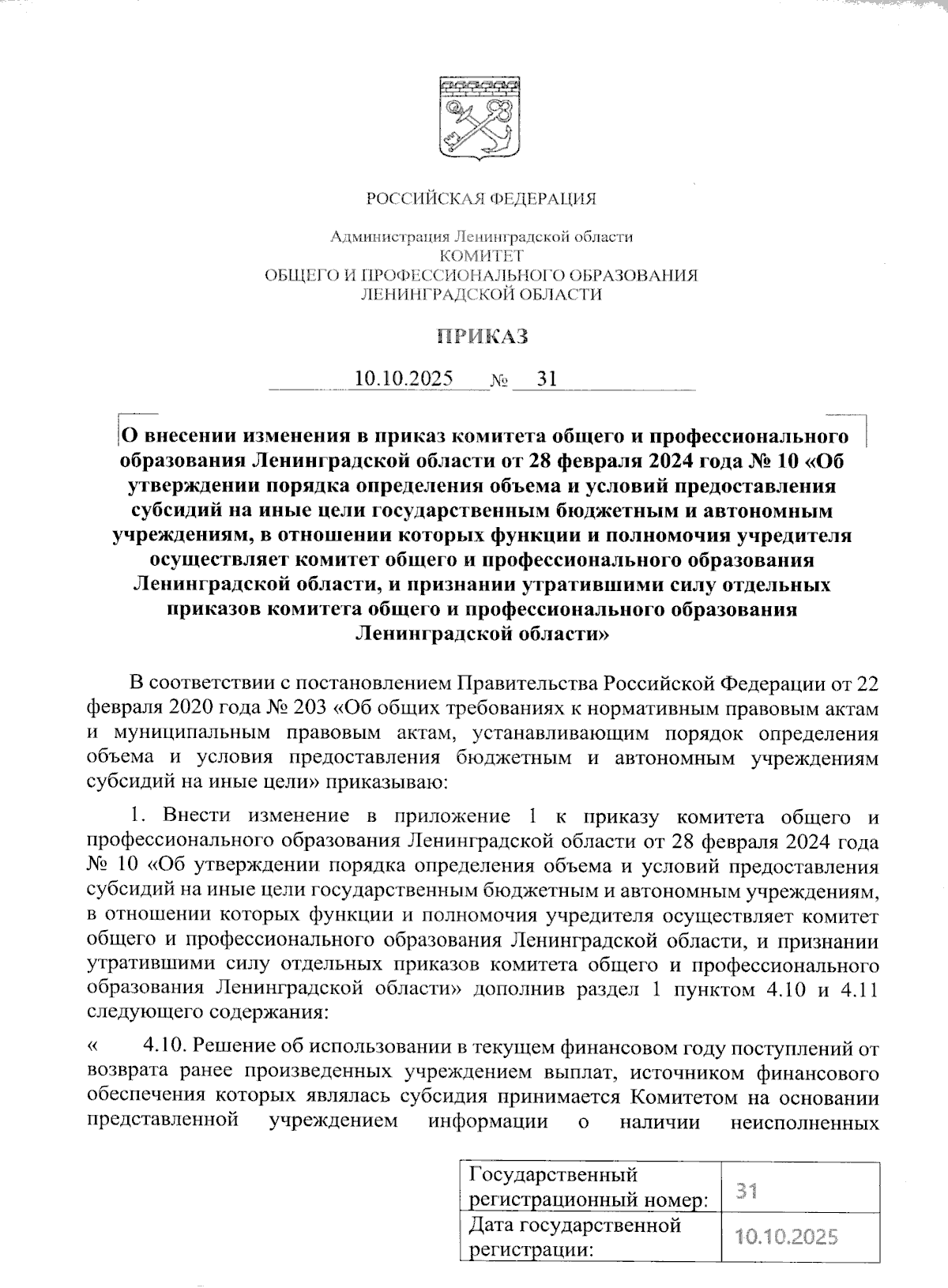 РОССИЙСКАЯ ФЕДЕРАЦИЯ

Администрация Ленинградской области
КОМИТЕТ
ОБЩЕГО И ПРОФЕССИОНАЛЬНОГО ОБРАЗОВАНИЯ
ЛЕНИНГРАДСКОЙ ОБЛАСТИ

ПРИКАЗ

10.10.2025 № 31

О внесении изменения в приказ комитета общего и профессионального образования Ленинградской области от 28 февраля 2024 года № 10 «Об утверждении порядка определения объема и условий предоставления субсидий на иные цели государственным бюджетным и автономным учреждениям, в отношении которых функции и полномочия учредителя осуществляет комитет общего и профессионального образования Ленинградской области, и признании утратившими силу отдельных приказов комитета общего и профессионального образования Ленинградской области»

В соответствии с постановлением Правительства Российской Федерации от 22 февраля 2020 года № 203 «Об общих требованиях к нормативным правовым актам и муниципальным правовым актам, устанавливающим порядок определения объема и условия предоставления бюджетным и автономным учреждениям субсидий на иные цели» приказываю:

1. Внести изменение в приложение 1 к приказу комитета общего и профессионального образования Ленинградской области от 28 февраля 2024 года № 10 «Об утверждении порядка определения объема и условий предоставления субсидий на иные цели государственным бюджетным и автономным учреждениям, в отношении которых функции и полномочия учредителя осуществляет комитет общего и профессионального образования Ленинградской области, и признании утратившими силу отдельных приказов комитета общего и профессионального образования Ленинградской области» дополнив раздел 1 пунктом 4.10 и 4.11 следующего содержания:

« 4.10. Решение об использовании в текущем финансовом году поступлений от возврата ранее произведенных учреждением выплат, источником финансового обеспечения которых являлась субсидия принимается Комитетом на основании представленной учреждением информации о наличии неисполненных

| Государственный регистрационный номер: | 31 |
|---|---|
| Дата государственной регистрации: | 10.10.2025 |